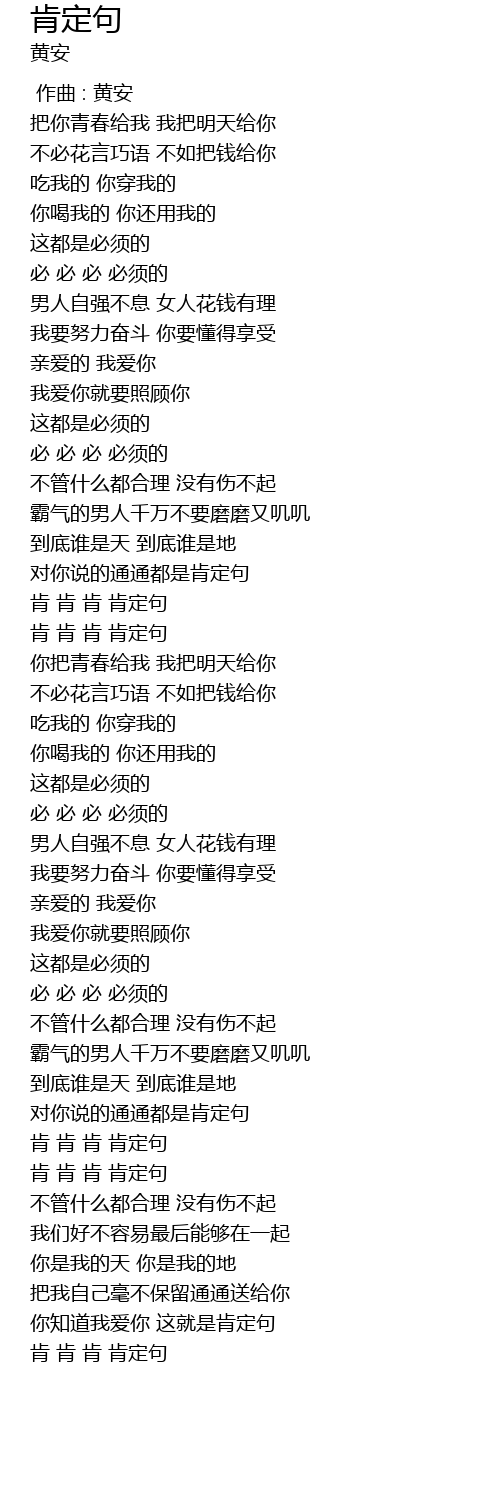 肯定句
黄安

作曲 : 黄安
把你青春给我 我把明天给你
不必花言巧语 不如把钱给你
吃我的 你穿我的
你喝我的 你还用我的
这都是必须的
必 必 必 必须的
男人自强不息 女人花钱有理
我要努力奋斗 你要懂得享受
亲爱的 我爱你
我爱你就要照顾你
这都是必须的
必 必 必 必须的
不管什么都合理 没有伤不起
霸气的男人千万不要磨磨又叽叽
到底谁是天 到底谁是地
对你说的通通都是肯定句
肯 肯 肯 肯定句
肯 肯 肯 肯定句
你把青春给我 我把明天给你
不必花言巧语 不如把钱给你
吃我的 你穿我的
你喝我的 你还用我的
这都是必须的
必 必 必 必须的
男人自强不息 女人花钱有理
我要努力奋斗 你要懂得享受
亲爱的 我爱你
我爱你就要照顾你
这都是必须的
必 必 必 必须的
不管什么都合理 没有伤不起
霸气的男人千万不要磨磨又叽叽
到底谁是天 到底谁是地
对你说的通通都是肯定句
肯 肯 肯 肯定句
肯 肯 肯 肯定句
不管什么都合理 没有伤不起
我们好不容易最后能够在一起
你是我的天 你是我的地
把我自己毫不保留通通送给你
你知道我爱你 这就是肯定句
肯 肯 肯 肯定句